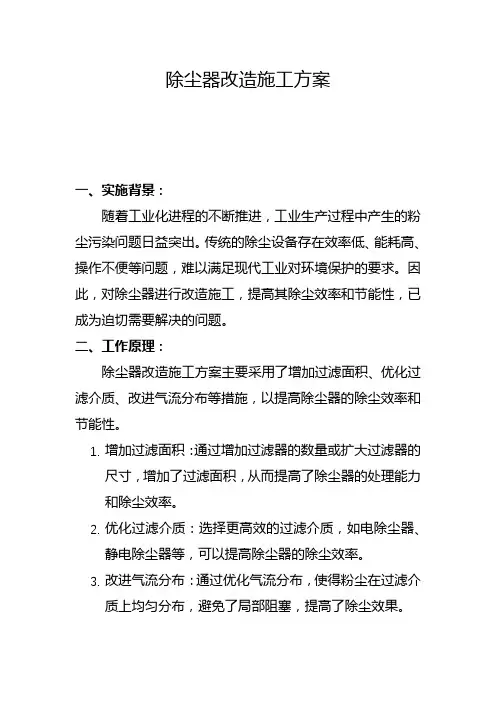 除尘器改造施工方案

一、实施背景：

随着工业化进程的不断推进，工业生产过程中产生的粉尘污染问题日益突出。传统的除尘设备存在效率低、能耗高、操作不便等问题，难以满足现代工业对环境保护的要求。因此，对除尘器进行改造施工，提高其除尘效率和节能性，已成为迫切需要解决的问题。

二、工作原理：

除尘器改造施工方案主要采用了增加过滤面积、优化过滤介质、改进气流分布等措施，以提高除尘器的除尘效率和节能性。

1. 增加过滤面积：通过增加过滤器的数量或扩大过滤器的尺寸，增加了过滤面积，从而提高了除尘器的处理能力和除尘效率。
2. 优化过滤介质：选择更高效的过滤介质，如电除尘器、静电除尘器等，可以提高除尘器的除尘效率。
3. 改进气流分布：通过优化气流分布，使得粉尘在过滤介质上均匀分布，避免了局部阻塞，提高了除尘效果。